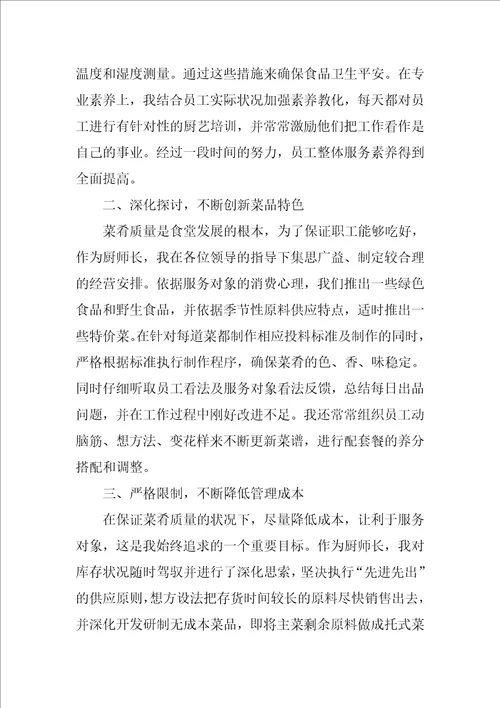 温度和湿度测量。通过这些措施来确保食品卫生平安。在专业素养上，我结合员工实际状况加强素养教化，每天都对员工进行有针对性的厨艺培训，并常常激励他们把工作看作是自己的事业。经过一段时间的努力，员工整体服务素养得到全面提高。

二、深化探讨，不断创新菜品特色

菜肴质量是食堂发展的根本，为了保证职工能够吃好，作为厨师长，我在各位领导的指导下集思广益、制定较合理的经营安排。依据服务对象的消费心理，我们推出一些绿色食品和野生食品，并依据季节性原料供应特点，适时推出一些特价菜。在针对每道菜都制作相应投料标准及制作的同时，严格根据标准执行制作程序，确保菜肴的色、香、味稳定。同时仔细听取员工看法及服务对象看法反馈，总结每日出品问题，并在工作过程中刚好改进不足。我还常常组织员工动脑筋、想方法、变花样来不断更新菜谱，进行配套餐的养分搭配和调整。

三、严格限制，不断降低管理成本

在保证菜肴质量的状况下，尽量降低成本，让利于服务对象，这是我始终追求的一个重要目标。作为厨师长，我对库存状况随时驾驭并进行了深化思索，坚决执行“先进先出”的供应原则，想方设法把存货时间较长的原料尽快销售出去，并深化开发研制无成本菜品，即将主菜剩余原料做成托式菜